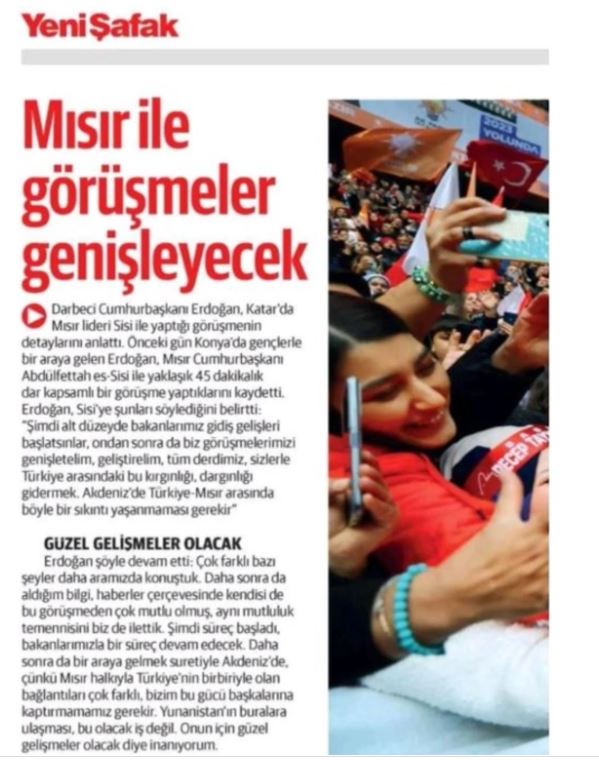 Yeni Şafak

Mısır ile görüşmeler genişleyecek

Darbeci Cumhurbaşkanı Erdoğan, Katar'da Mısır lideri Sisi ile yaptığı görüşmenin detaylarını anlattı. Önceki gün Konya'da gençlerle bir araya gelen Erdoğan, Mısır Cumhurbaşkanı Abdülfettah es-Sisi ile yaklaşık 45 dakikalık dar kapsamlı bir görüşme yaptıklarını kaydetti. Erdoğan, Sisi'ye şunları söylediğini belirtti: "Şimdi alt düzeyde bakanlarımız gidiş gelişleri başlatsınlar, ondan sonra da biz görüşmelerimizi genişletelim, geliştirelim, tüm derdimiz, sizlerle Türkiye arasındaki bu kırgınlığı, dargınlığı gidermek. Akdeniz'de Türkiye-Mısır arasında böyle bir sıkıntı yaşanmaması gerekir"

GÜZEL GELİŞMELER OLACAK

Erdoğan şöyle devam etti: Çok farklı bazı şeyler daha aramızda konuştuk. Daha sonra da aldığım bilgi, haberler çerçevesinde kendisi de bu görüşmeden çok mutlu olmuş, aynı mutluluk temennisini biz de ilettik. Şimdi süreç başladı, bakanlarımızla bir süreç devam edecek. Daha sonra da bir araya gelmek suretiyle Akdeniz'de, çünkü Mısır halkıyla Türkiye'nin birbiriyle olan bağlantıları çok farklı, bizim bu gücü başkalarına kaptırmamamız gerekir. Yunanistan'ın buralara ulaşması, bu olacak iş değil. Onun için güzel gelişmeler olacak diye inanıyorum.

2023 YOLUNDA

RECEP TAY